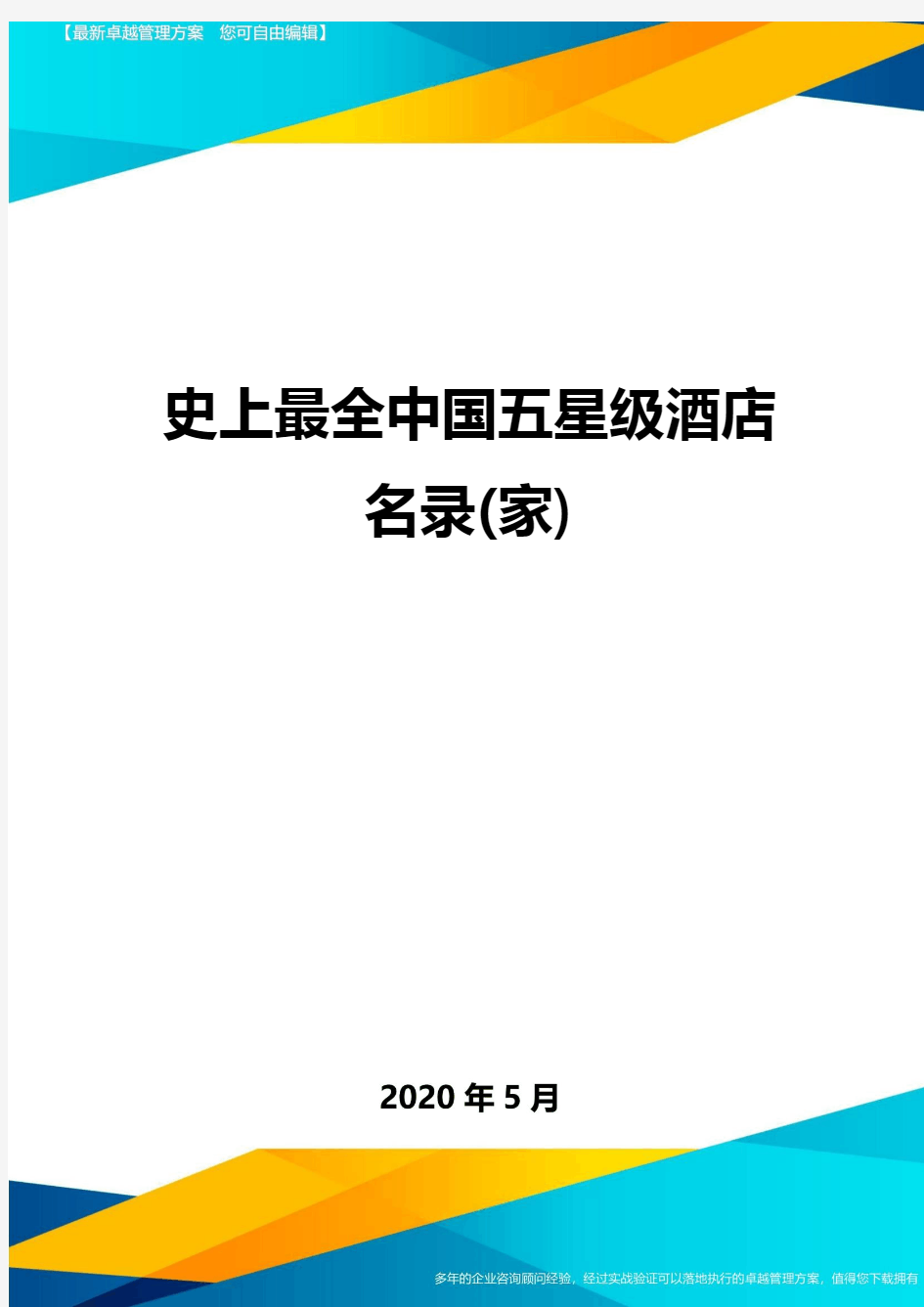 【最新卓越管理方案　您可自由编辑】

史上最全中国五星级酒店名录(家)

2020年5月

多年的企业咨询顾问经验，经过实战验证可以落地执行的卓越管理方案，值得您下载拥有